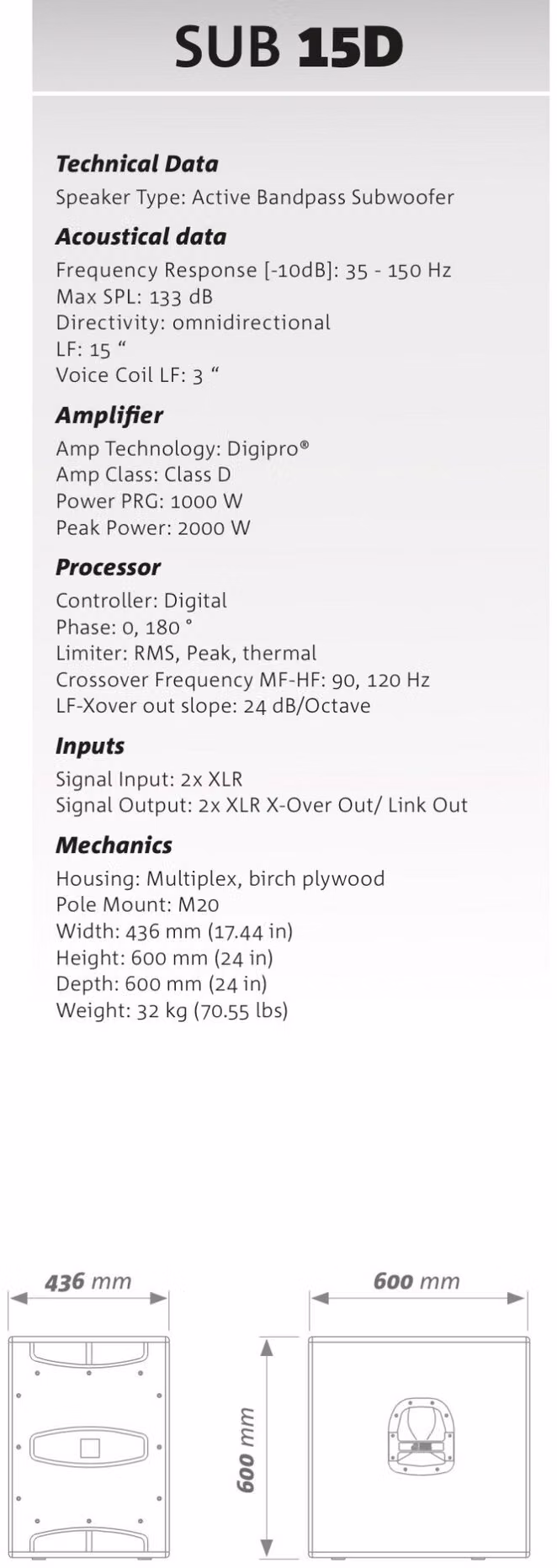 SUB 15D

Technical Data
Speaker Type: Active Bandpass Subwoofer

Acoustical data
Frequency Response [-10dB]: 35 - 150 Hz
Max SPL: 133 dB
Directivity: omnidirectional
LF: 15 “
Voice Coil LF: 3 “

Amplifier
Amp Technology: Digipro®
Amp Class: Class D
Power PRG: 1000 W
Peak Power: 2000 W

Processor
Controller: Digital
Phase: 0, 180 °
Limiter: RMS, Peak, thermal
Crossover Frequency MF-HF: 90, 120 Hz
LF-Xover out slope: 24 dB/Octave

Inputs
Signal Input: 2x XLR
Signal Output: 2x XLR X-Over Out/ Link Out

Mechanics
Housing: Multiplex, birch plywood
Pole Mount: M20
Width: 436 mm (17.44 in)
Height: 600 mm (24 in)
Depth: 600 mm (24 in)
Weight: 32 kg (70.55 lbs)

436 mm

600 mm

600 mm